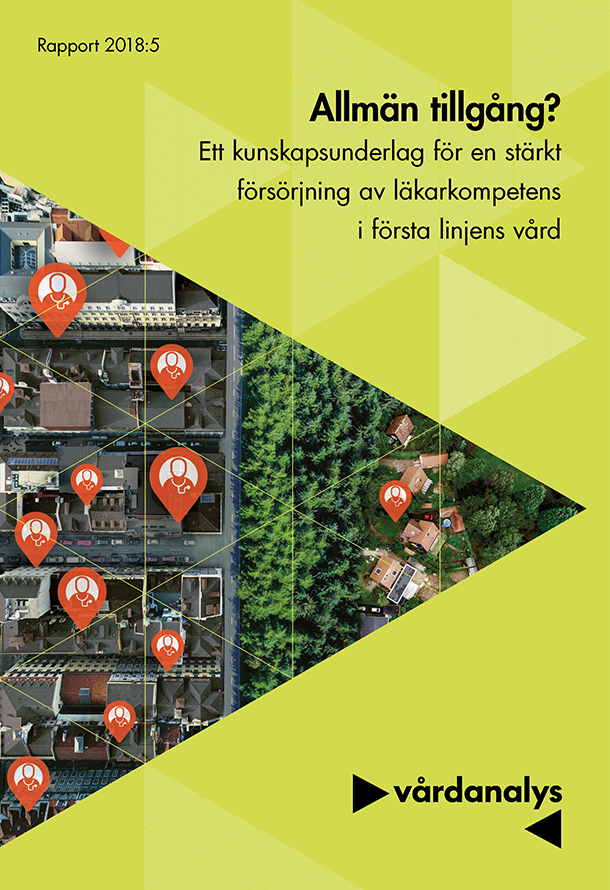 Rapport 2018:5

Allmän tillgång?

Ett kunskapsunderlag för en stärkt försörjning av läkarkompetens i första linjens vård

vårdanalys